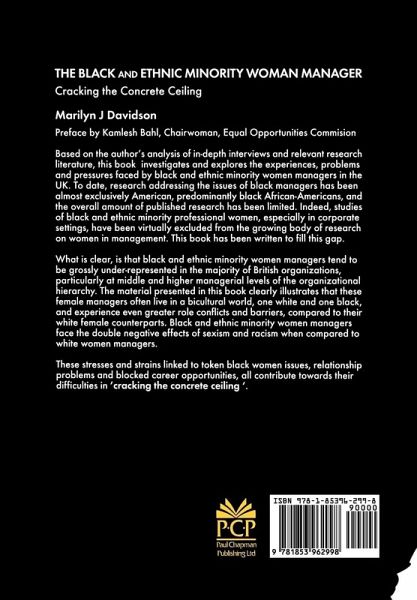 THE BLACK AND ETHNIC MINORITY WOMAN MANAGER

Cracking the Concrete Ceiling

Marilyn J Davidson

Preface by Kamlesh Bahl, Chairwoman, Equal Opportunities Commision

Based on the author's analysis of in-depth interviews and relevant research literature, this book investigates and explores the experiences, problems and pressures faced by black and ethnic minority women managers in the UK. To date, research addressing the issues of black managers has been almost exclusively American, predominantly black African-Americans, and the overall amount of published research has been limited. Indeed, studies of black and ethnic minority professional women, especially in corporate settings, have been virtually excluded from the growing body of research on women in management. This book has been written to fill this gap.

What is clear, is that black and ethnic minority women managers tend to be grossly under-represented in the majority of British organizations, particularly at middle and higher managerial levels of the organizational hierarchy. The material presented in this book clearly illustrates that these female managers often live in a bicultural world, one white and one black, and experience even greater role conflicts and barriers, compared to their white female counterparts. Black and ethnic minority women managers face the double negative effects of sexism and racism when compared to white women managers.

These stresses and strains linked to token black women issues, relationship problems and blocked career opportunities, all contribute towards their difficulties in 'cracking the concrete ceiling '.

P·C·P
Paul Chapman Publishing Ltd

ISBN 978-1-85396-299-8
90000
9 781853 962998